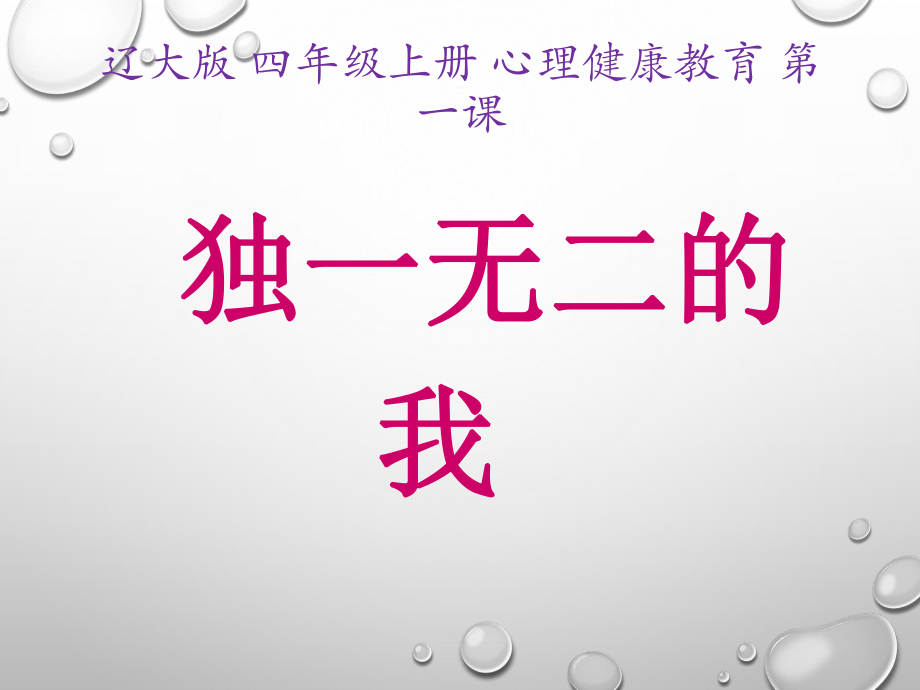 辽大版 四年级上册 心理健康教育 第一课

独一无二的我